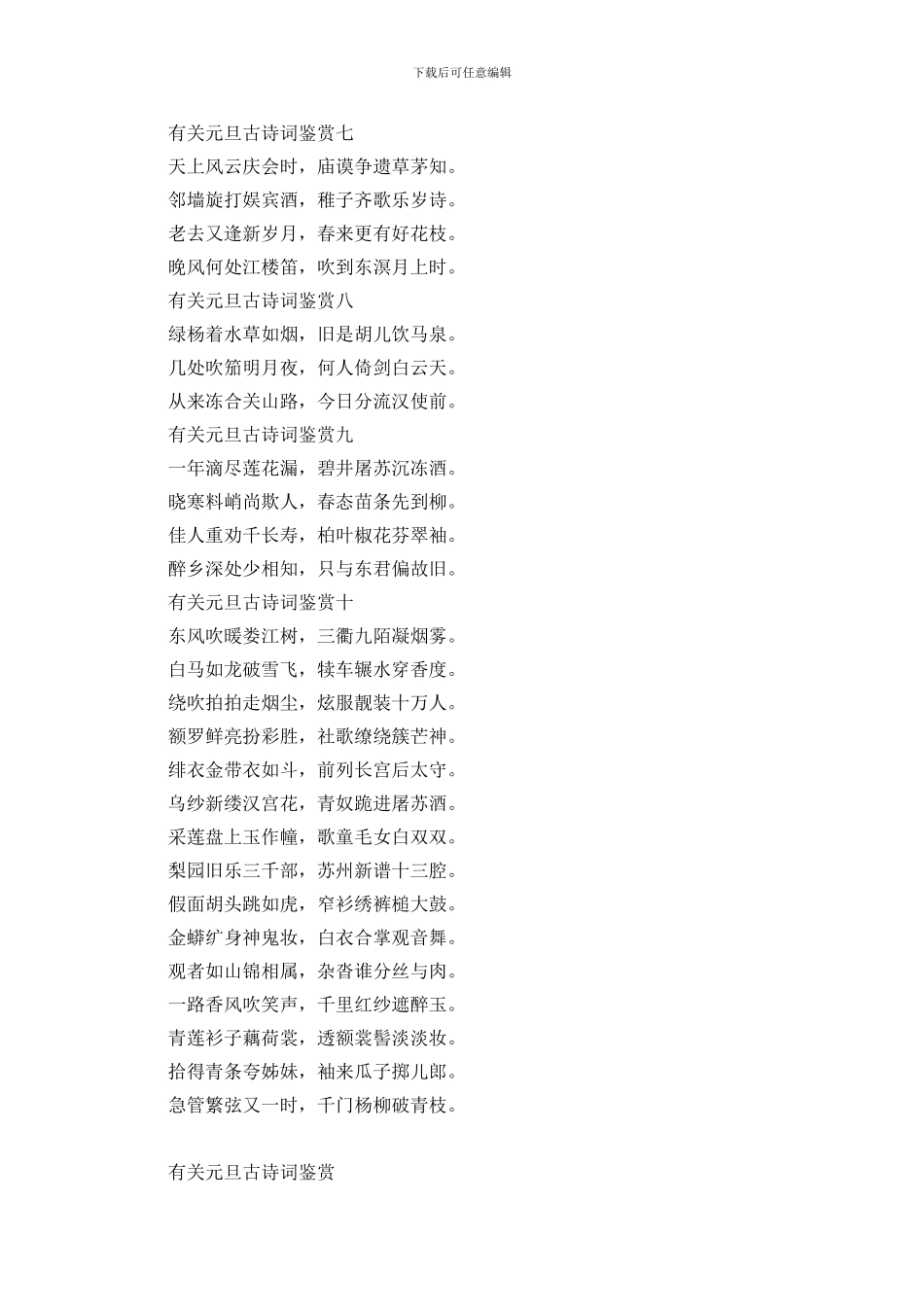 下载后可任意编辑

有关元旦古诗词鉴赏七

天上风云庆会时，庙谟争遗草茅知。

邻墙旋打娱宾酒，稚子齐歌乐岁诗。

老去又逢新岁月，春来更有好花枝。

晚风何处江楼笛，吹到东溟月上时。

有关元旦古诗词鉴赏八

绿杨着水草如烟，旧是胡儿饮马泉。

几处吹笳明月夜，何人倚剑白云天。

从来冻合关山路，今日分流汉使前。

有关元旦古诗词鉴赏九

一年滴尽莲花漏，碧井屠苏沉冻酒。

晓寒料峭尚欺人，春态苗条先到柳。

佳人重劝千长寿，柏叶椒花芬翠袖。

醉乡深处少相知，只与东君偏故旧。

有关元旦古诗词鉴赏十

东风吹暖娄江树，三衢九陌凝烟雾。

白马如龙破雪飞，犊车辗水穿香度。

绕吹拍拍走烟尘，炫服靓装十万人。

额罗鲜亮扮彩胜，社歌缭绕簇芒神。

绯衣金带衣如斗，前列长宫后太守。

乌纱新缕汉宫花，青奴跪进屠苏酒。

采莲盘上玉作幢，歌童毛女白双双。

梨园旧乐三千部，苏州新谱十三腔。

假面胡头跳如虎，窄衫绣裤槌大鼓。

金蟒纩身神鬼妆，白衣合掌观音舞。

观者如山锦相属，杂沓谁分丝与肉。

一路香风吹笑声，千里红纱遮醉玉。

青莲衫子藕荷裳，透额裳髻淡淡妆。

拾得青条夸姊妹，袖来瓜子掷儿郎。

急管繁弦又一时，千门杨柳破青枝。

有关元旦古诗词鉴赏